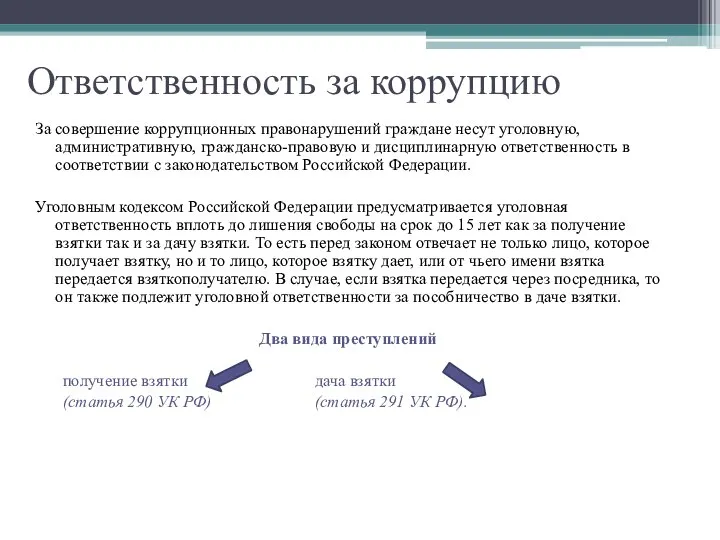 Ответственность за коррупцию

За совершение коррупционных правонарушений граждане несут уголовную, административную, гражданско-правовую и дисциплинарную ответственность в соответствии с законодательством Российской Федерации.

Уголовным кодексом Российской Федерации предусматривается уголовная ответственность вплоть до лишения свободы на срок до 15 лет как за получение взятки так и за дачу взятки. То есть перед законом отвечает не только лицо, которое получает взятку, но и то лицо, которое взятку дает, или от чьего имени взятка передается взяткополучателю. В случае, если взятка передается через посредника, то он также подлежит уголовной ответственности за пособничество в даче взятки.

Два вида преступлений

получение взятки
(статья 290 УК РФ)

дача взятки
(статья 291 УК РФ).